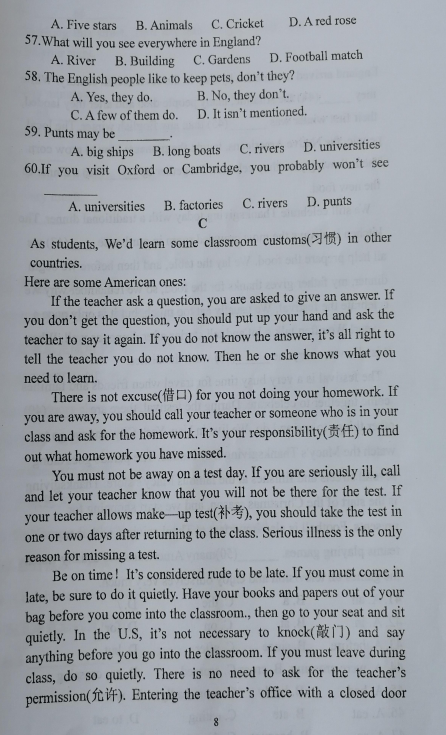 A. Five stars B. Animals C. Cricket D. A red rose

57.What will you see everywhere in England?

A. River B. Building C. Gardens D. Football match

58. The English people like to keep pets, don't they?

A. Yes, they do. B. No, they don't.

C. A few of them do. D. It isn't mentioned.

59. Punts may be ________.

A. big ships B. long boats C. rivers D. universities

60.If you visit Oxford or Cambridge, you probably won't see ________

A. universities B. factories C. rivers D. punts

C

As students, We'd learn some classroom customs(习惯) in other countries.

Here are some American ones:

If the teacher ask a question, you are asked to give an answer. If you don't get the question, you should put up your hand and ask the teacher to say it again. If you do not know the answer, it's all right to tell the teacher you do not know. Then he or she knows what you need to learn.

There is not excuse(借口) for you not doing your homework. If you are away, you should call your teacher or someone who is in your class and ask for the homework. It's your responsibility(责任) to find out what homework you have missed.

You must not be away on a test day. If you are seriously ill, call and let your teacher know that you will not be there for the test. If your teacher allows make—up test(补考), you should take the test in one or two days after returning to the class. Serious illness is the only reason for missing a test.

Be on time! It's considered rude to be late. If you must come in late, be sure to do it quietly. Have your books and papers out of your bag before you come into the classroom., then go to your seat and sit quietly. In the U.S, it's not necessary to knock(敲门) and say anything before you go into the classroom. If you must leave during class, do so quietly. There is no need to ask for the teacher's permission(允许). Entering the teacher's office with a closed door

8